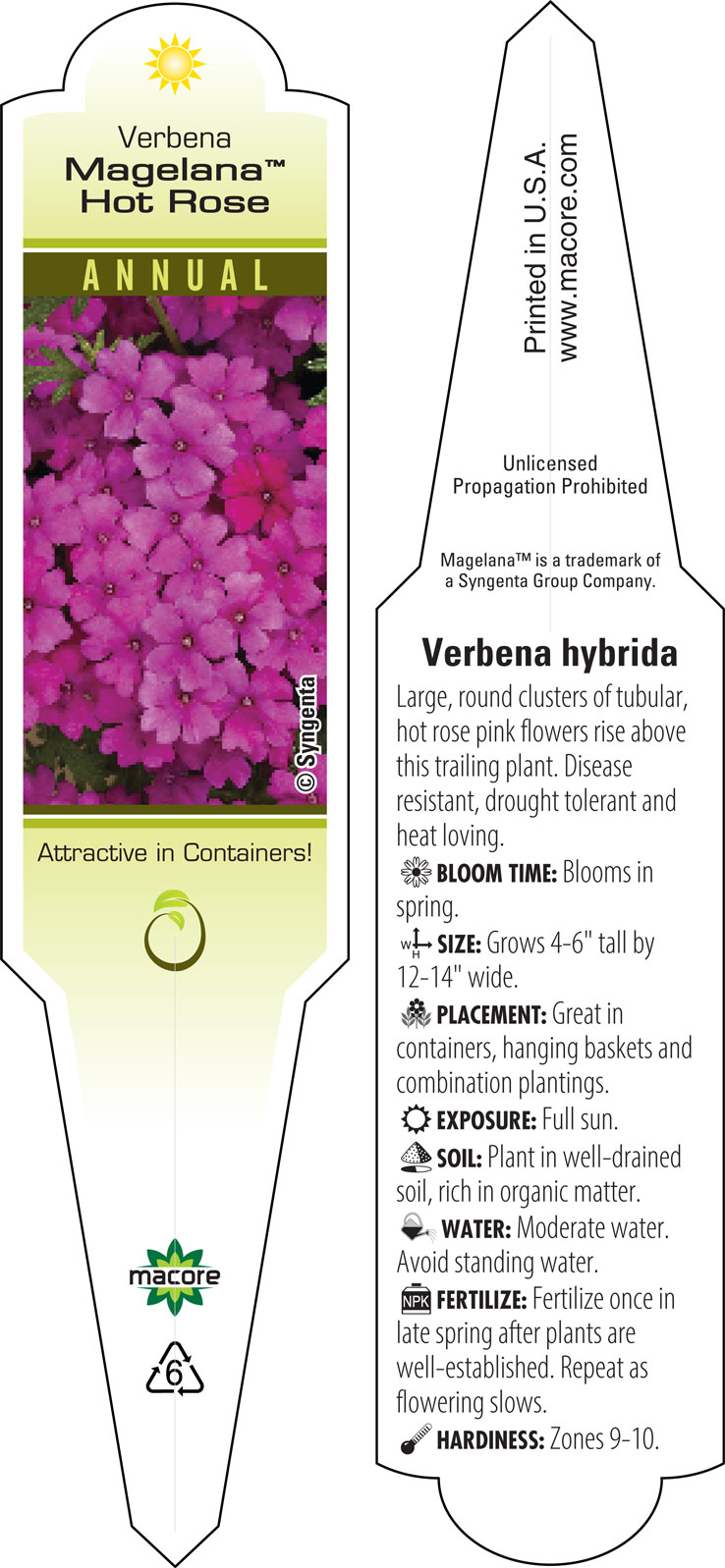 Verbena
Magelana™
Hot Rose

ANNUAL

© Syngenta

Attractive in Containers!

macore

6

Printed in U.S.A.
www.macore.com

Unlicensed
Propagation Prohibited

Magelana™ is a trademark of a Syngenta Group Company.

Verbena hybrida

Large, round clusters of tubular, hot rose pink flowers rise above this trailing plant. Disease resistant, drought tolerant and heat loving.

BLOOM TIME: Blooms in spring.

W H SIZE: Grows 4-6" tall by 12-14" wide.

PLACEMENT: Great in containers, hanging baskets and combination plantings.

EXPOSURE: Full sun.

SOIL: Plant in well-drained soil, rich in organic matter.

WATER: Moderate water. Avoid standing water.

NPK FERTILIZE: Fertilize once in late spring after plants are well-established. Repeat as flowering slows.

HARDINESS: Zones 9-10.